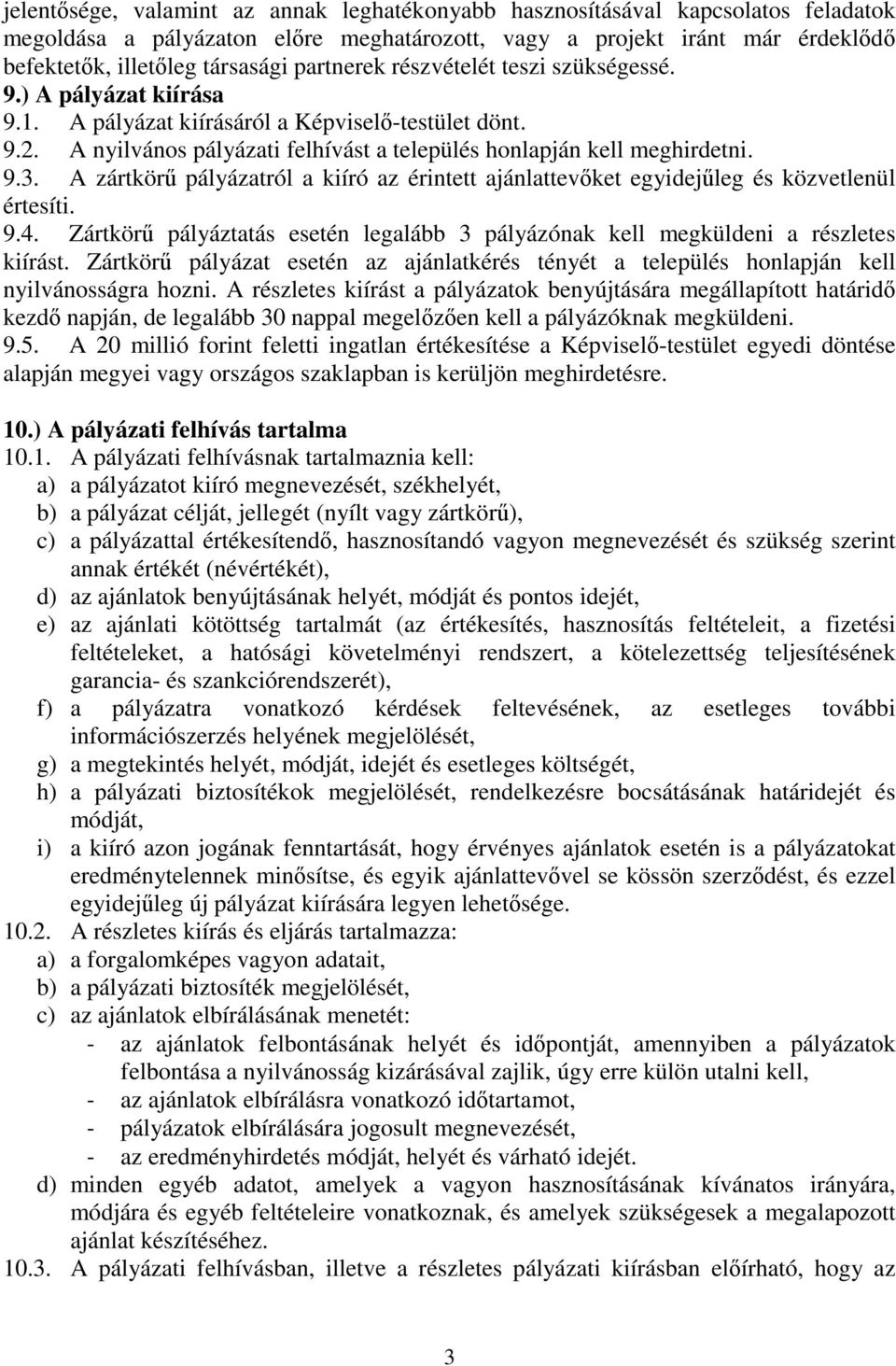 jelentősége, valamint az annak leghatékonyabb hasznosításával kapcsolatos feladatok megoldása a pályázaton előre meghatározott, vagy a projekt iránt már érdeklődő befektetők, illetőleg társasági partnerek részvételét teszi szükségessé.

9.) A pályázat kiírása

9.1. A pályázat kiírásáról a Képviselő-testület dönt.

9.2. A nyilvános pályázati felhívást a település honlapján kell meghirdetni.

9.3. A zártkörű pályázatról a kiíró az érintett ajánlattevőket egyidejűleg és közvetlenül értesíti.

9.4. Zártkörű pályáztatás esetén legalább 3 pályázónak kell megküldeni a részletes kiírást. Zártkörű pályázat esetén az ajánlatkérés tényét a település honlapján kell nyilvánosságra hozni. A részletes kiírást a pályázatok benyújtására megállapított határidő kezdő napján, de legalább 30 nappal megelőzően kell a pályázóknak megküldeni.

9.5. A 20 millió forint feletti ingatlan értékesítése a Képviselő-testület egyedi döntése alapján megyei vagy országos szaklapban is kerüljön meghirdetésre.

10.) A pályázati felhívás tartalma

10.1. A pályázati felhívásnak tartalmaznia kell:
a) a pályázatot kiíró megnevezését, székhelyét,
b) a pályázat célját, jellegét (nyílt vagy zártkörű),
c) a pályázattal értékesítendő, hasznosítandó vagyon megnevezését és szükség szerint annak értékét (névértékét),
d) az ajánlatok benyújtásának helyét, módját és pontos idejét,
e) az ajánlati kötöttség tartalmát (az értékesítés, hasznosítás feltételeit, a fizetési feltételeket, a hatósági követelményi rendszert, a kötelezettség teljesítésének garancia- és szankciórendszerét),
f) a pályázatra vonatkozó kérdések feltevésének, az esetleges további információszerzés helyének megjelölését,
g) a megtekintés helyét, módját, idejét és esetleges költségét,
h) a pályázati biztosítékok megjelölését, rendelkezésre bocsátásának határidejét és módját,
i) a kiíró azon jogának fenntartását, hogy érvényes ajánlatok esetén is a pályázatokat eredménytelennek minősítse, és egyik ajánlattevővel se kössön szerződést, és ezzel egyidejűleg új pályázat kiírására legyen lehetősége.

10.2. A részletes kiírás és eljárás tartalmazza:
a) a forgalomképes vagyon adatait,
b) a pályázati biztosíték megjelölését,
c) az ajánlatok elbírálásának menetét:
- az ajánlatok felbontásának helyét és időpontját, amennyiben a pályázatok felbontása a nyilvánosság kizárásával zajlik, úgy erre külön utalni kell,
- az ajánlatok elbírálásra vonatkozó időtartamot,
- pályázatok elbírálására jogosult megnevezését,
- az eredményhirdetés módját, helyét és várható idejét.
d) minden egyéb adatot, amelyek a vagyon hasznosításának kívánatos irányára, módjára és egyéb feltételeire vonatkoznak, és amelyek szükségesek a megalapozott ajánlat készítéséhez.

10.3. A pályázati felhívásban, illetve a részletes pályázati kiírásban előírható, hogy az

3